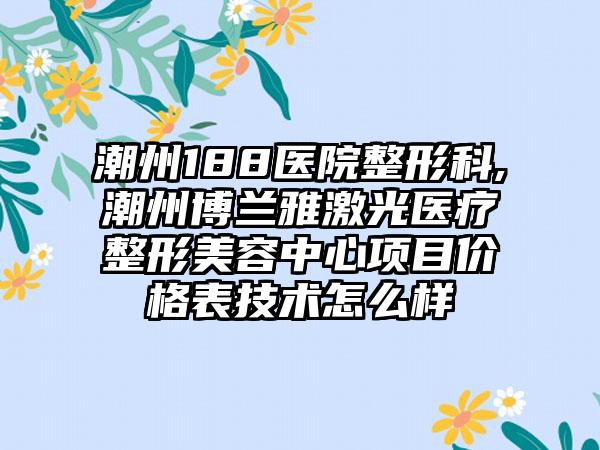 潮州188医院整形科,潮州博兰雅激光医疗整形美容中心项目价格表技术怎么样